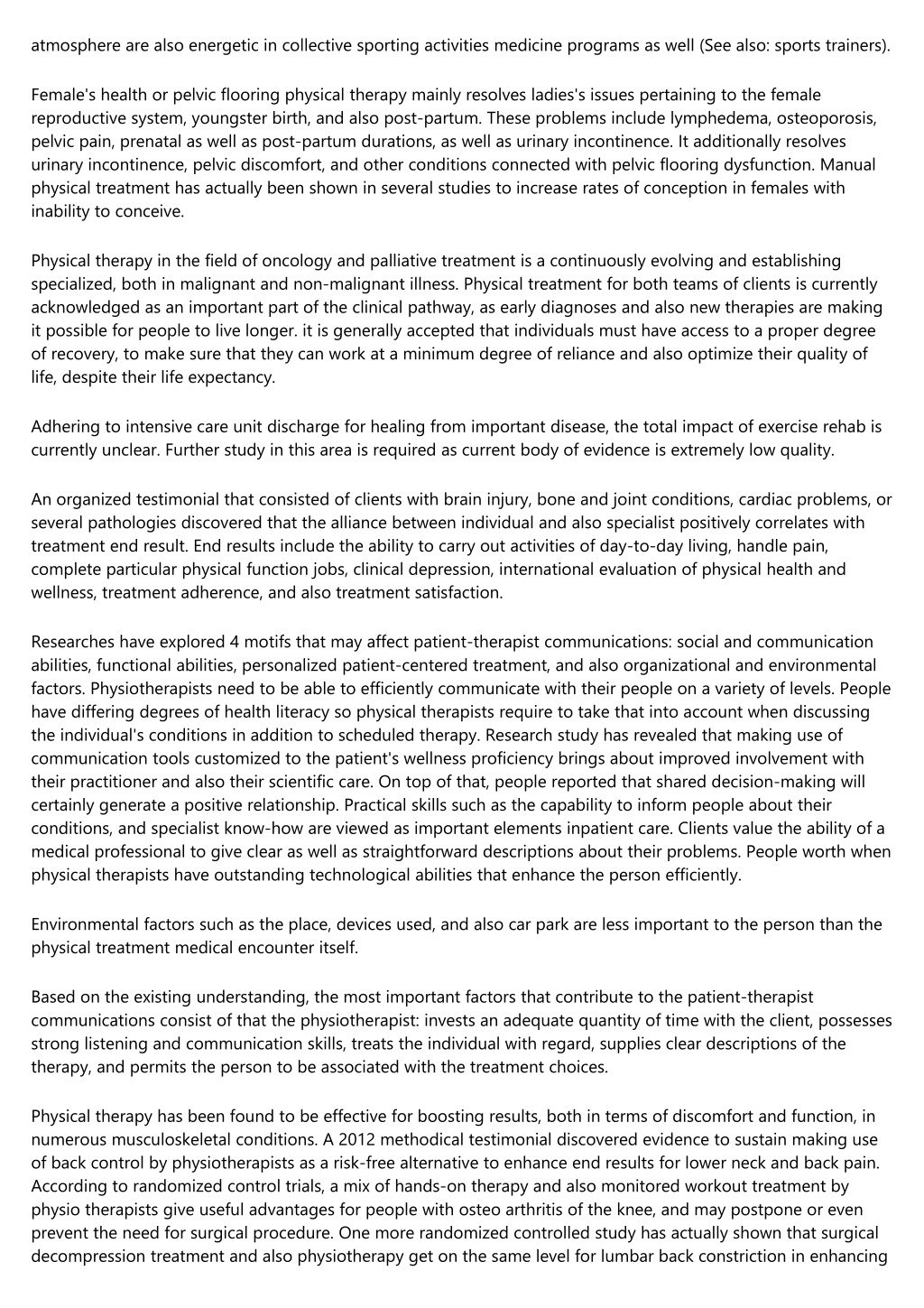 atmosphere are also energetic in collective sporting activities medicine programs as well (See also: sports trainers).

Female's health or pelvic flooring physical therapy mainly resolves ladies's issues pertaining to the female reproductive system, youngster birth, and also post-partum. These problems include lymphedema, osteoporosis, pelvic pain, prenatal as well as post-partum durations, as well as urinary incontinence. It additionally resolves urinary incontinence, pelvic discomfort, and other conditions connected with pelvic flooring dysfunction. Manual physical treatment has actually been shown in several studies to increase rates of conception in females with inability to conceive.

Physical therapy in the field of oncology and palliative treatment is a continuously evolving and establishing specialized, both in malignant and non-malignant illness. Physical treatment for both teams of clients is currently acknowledged as an important part of the clinical pathway, as early diagnoses and also new therapies are making it possible for people to live longer. it is generally accepted that individuals must have access to a proper degree of recovery, to make sure that they can work at a minimum degree of reliance and also optimize their quality of life, despite their life expectancy.

Adhering to intensive care unit discharge for healing from important disease, the total impact of exercise rehab is currently unclear. Further study in this area is required as current body of evidence is extremely low quality.

An organized testimonial that consisted of clients with brain injury, bone and joint conditions, cardiac problems, or several pathologies discovered that the alliance between individual and also specialist positively correlates with treatment end result. End results include the ability to carry out activities of day-to-day living, handle pain, complete particular physical function jobs, clinical depression, international evaluation of physical health and wellness, treatment adherence, and also treatment satisfaction.

Researches have explored 4 motifs that may affect patient-therapist communications: social and communication abilities, functional abilities, personalized patient-centered treatment, and also organizational and environmental factors. Physiotherapists need to be able to efficiently communicate with their people on a variety of levels. People have differing degrees of health literacy so physical therapists require to take that into account when discussing the individual's conditions in addition to scheduled therapy. Research study has revealed that making use of communication tools customized to the patient's wellness proficiency brings about improved involvement with their practitioner and also their scientific care. On top of that, people reported that shared decision-making will certainly generate a positive relationship. Practical skills such as the capability to inform people about their conditions, and specialist know-how are viewed as important elements inpatient care. Clients value the ability of a medical professional to give clear as well as straightforward descriptions about their problems. People worth when physical therapists have outstanding technological abilities that enhance the person efficiently.

Environmental factors such as the place, devices used, and also car park are less important to the person than the physical treatment medical encounter itself.

Based on the existing understanding, the most important factors that contribute to the patient-therapist communications consist of that the physiotherapist: invests an adequate quantity of time with the client, possesses strong listening and communication skills, treats the individual with regard, supplies clear descriptions of the therapy, and permits the person to be associated with the treatment choices.

Physical therapy has been found to be effective for boosting results, both in terms of discomfort and function, in numerous musculoskeletal conditions. A 2012 methodical testimonial discovered evidence to sustain making use of back control by physiotherapists as a risk-free alternative to enhance end results for lower neck and back pain. According to randomized control trials, a mix of hands-on therapy and also monitored workout treatment by physio therapists give useful advantages for people with osteo arthritis of the knee, and may postpone or even prevent the need for surgical procedure. One more randomized controlled study has actually shown that surgical decompression treatment and also physiotherapy get on the same level for lumbar back constriction in enhancing